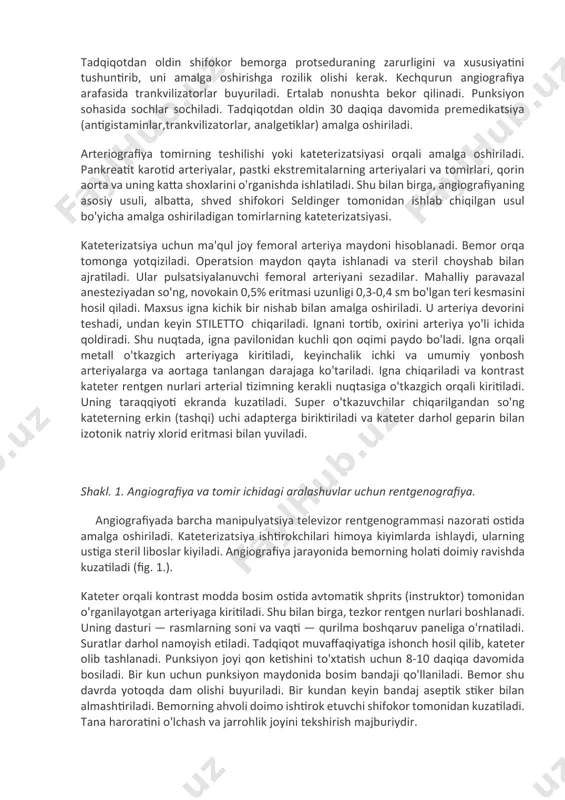 Tadqiqotdan oldin shifokor bemorga protseduraning zarurligini va xususiyatini tushuntirib, uni amalga oshirishga rozilik olishi kerak. Kechqurun angiografiya arafasida trankvilizatorlar buyuriladi. Ertalab nonushta bekor qilinadi. Punksiyon sohasida sochlar sochiladi. Tadqiqotdan oldin 30 daqiqa davomida premedikatsiya (antigistaminlar,trankvilizatorlar, analgetiklar) amalga oshiriladi.

Arteriografiya tomirning teshilishi yoki kateterizatsiyasi orqali amalga oshiriladi. Pankreatit karotid arteriyalar, pastki ekstremitalarning arteriyalari va tomirlari, qorin aorta va uning katta shoxlarini o'rganishda ishlatiladi. Shu bilan birga, angiografiyaning asosiy usuli, albatta, shved shifokori Seldinger tomonidan ishlab chiqilgan usul bo'yicha amalga oshiriladigan tomirlarning kateterizatsiyasi.

Kateterizatsiya uchun ma'qul joy femoral arteriya maydoni hisoblanadi. Bemor orqa tomonga yotqiziladi. Operatsion maydon qayta ishlanadi va steril choyshab bilan ajratiladi. Ular pulsatsiyalanuvchi femoral arteriyani sezadilar. Mahalliy paravazal anesteziyadan so'ng, novokain 0,5% eritmasi uzunligi 0,3-0,4 sm bo'lgan teri kesmasini hosil qiladi. Maxsus igna kichik bir nishab bilan amalga oshiriladi. U arteriya devorini teshadi, undan keyin STILETTO chiqariladi. Ignani tortib, oxirini arteriya yo'li ichida qoldiradi. Shu nuqtada, igna pavilonidan kuchli qon oqimi paydo bo'ladi. Igna orqali metall o'tkazgich arteriyaga kiritiladi, keyinchalik ichki va umumiy yonbosh arteriyalarga va aortaga tanlangan darajaga ko'tariladi. Igna chiqariladi va kontrast kateter rentgen nurlari arterial tizimning kerakli nuqtasiga o'tkazgich orqali kiritiladi. Uning taraqqiyoti ekranda kuzatiladi. Super o'tkazuvchilar chiqarilgandan so'ng kateterning erkin (tashqi) uchi adapterga biriktiriladi va kateter darhol geparin bilan izotonik natriy xlorid eritmasi bilan yuviladi.

Shakl. 1. Angiografiya va tomir ichidagi aralashuvlar uchun rentgenografiya.

Angiografiyada barcha manipulyatsiya televizor rentgenogrammasi nazorati ostida amalga oshiriladi. Kateterizatsiya ishtirokchilari himoya kiyimlarda ishlaydi, ularning ustiga steril liboslar kiyiladi. Angiografiya jarayonida bemorning holati doimiy ravishda kuzatiladi (fig. 1.).

Kateter orqali kontrast modda bosim ostida avtomatik shprits (instruktor) tomonidan o'rganilayotgan arteriyaga kiritiladi. Shu bilan birga, tezkor rentgen nurlari boshlanadi. Uning dasturi — rasmlarning soni va vaqti — qurilma boshqaruv paneliga o'rnatiladi. Suratlar darhol namoyish etiladi. Tadqiqot muvaffaqiyatiga ishonch hosil qilib, kateter olib tashlanadi. Punksiyon joyi qon ketishini to'xtatish uchun 8-10 daqiqa davomida bosiladi. Bir kun uchun punksiyon maydonida bosim bandaji qo'llaniladi. Bemor shu davrda yotoqda dam olishi buyuriladi. Bir kundan keyin bandaj aseptik stiker bilan almashtiriladi. Bemorning ahvoli doimo ishtirok etuvchi shifokor tomonidan kuzatiladi. Tana haroratini o'lchash va jarrohlik joyini tekshirish majburiydir.